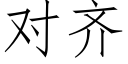 对齐